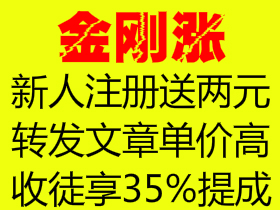 金刚涨

新人注册送两元

转发文章单价高

收徒享35%提成